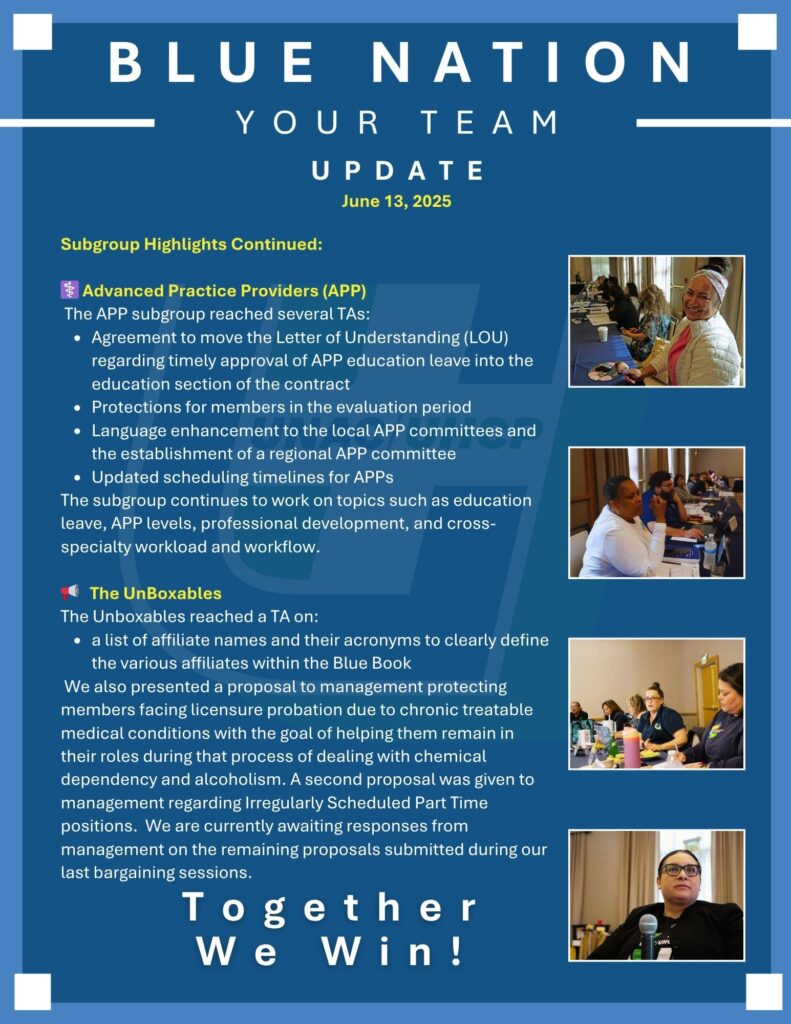 BLUE NATION

YOUR TEAM

UPDATE

June 13, 2025

Subgroup Highlights Continued:

⚕️ Advanced Practice Providers (APP)

The APP subgroup reached several TAs:

- Agreement to move the Letter of Understanding (LOU) regarding timely approval of APP education leave into the education section of the contract
- Protections for members in the evaluation period
- Language enhancement to the local APP committees and the establishment of a regional APP committee
- Updated scheduling timelines for APPs

The subgroup continues to work on topics such as education leave, APP levels, professional development, and cross-specialty workload and workflow.

📢 The UnBoxables

The Unboxables reached a TA on:

- a list of affiliate names and their acronyms to clearly define the various affiliates within the Blue Book

We also presented a proposal to management protecting members facing licensure probation due to chronic treatable medical conditions with the goal of helping them remain in their roles during that process of dealing with chemical dependency and alcoholism. A second proposal was given to management regarding Irregularly Scheduled Part Time positions. We are currently awaiting responses from management on the remaining proposals submitted during our last bargaining sessions.

Together We Win!